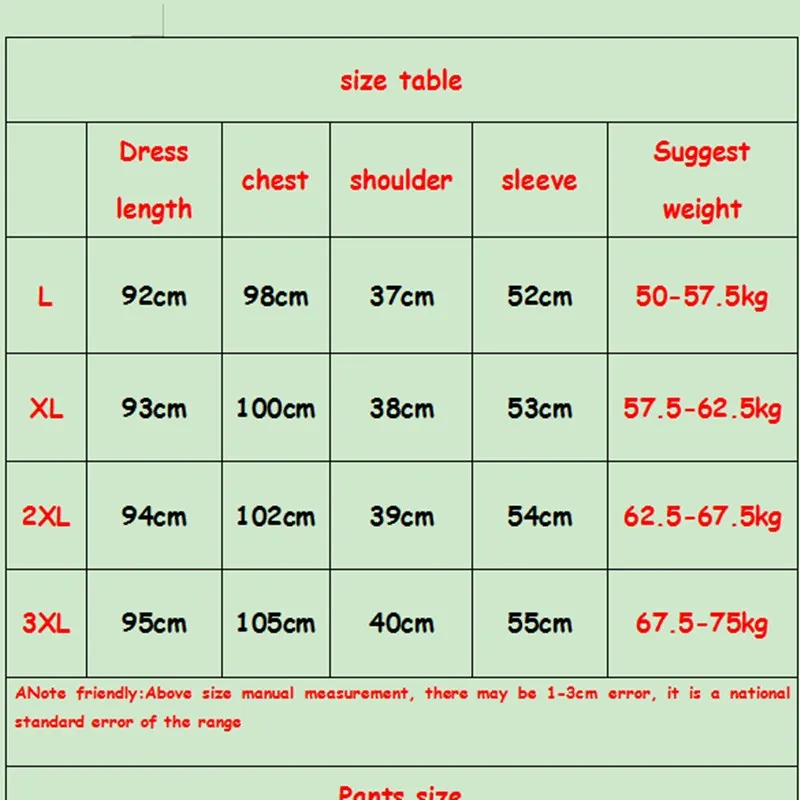 size table

| | Dress length | chest | shoulder | sleeve | Suggest weight |
|---|---|---|---|---|---|
| L | 92cm | 98cm | 37cm | 52cm | 50-57.5kg |
| XL | 93cm | 100cm | 38cm | 53cm | 57.5-62.5kg |
| 2XL | 94cm | 102cm | 39cm | 54cm | 62.5-67.5kg |
| 3XL | 95cm | 105cm | 40cm | 55cm | 67.5-75kg |

ANote friendly:Above size manual measurement, there may be 1-3cm error, it is a national standard error of the range

Pants size